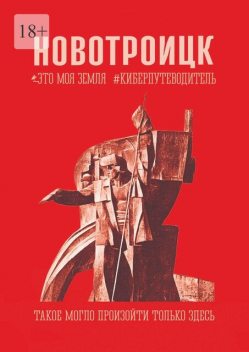 18+

НОВОТРОИЦК

ЭТО МОЯ ЗЕМЛЯ #КИБЕРПУТЕВОДИТЕЛЬ

ТАКОЕ МОГЛО ПРОИЗОЙТИ ТОЛЬКО ЗДЕСЬ